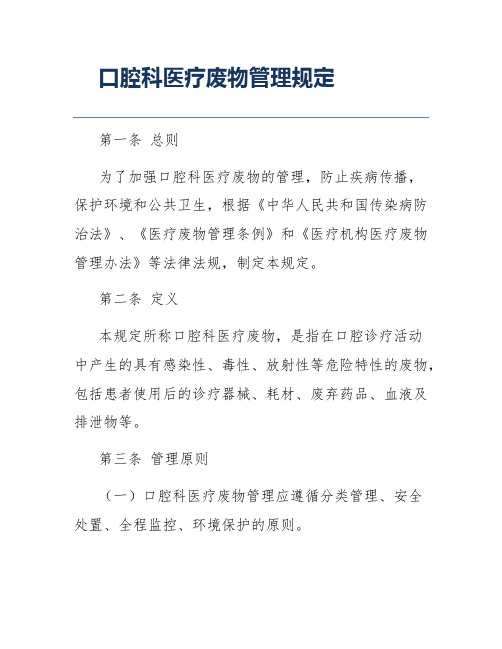 口腔科医疗废物管理规定

第一条 总则

为了加强口腔科医疗废物的管理，防止疾病传播，保护环境和公共卫生，根据《中华人民共和国传染病防治法》、《医疗废物管理条例》和《医疗机构医疗废物管理办法》等法律法规，制定本规定。

第二条 定义

本规定所称口腔科医疗废物，是指在口腔诊疗活动中产生的具有感染性、毒性、放射性等危险特性的废物，包括患者使用后的诊疗器械、耗材、废弃药品、血液及排泄物等。

第三条 管理原则

（一）口腔科医疗废物管理应遵循分类管理、安全处置、全程监控、环境保护的原则。